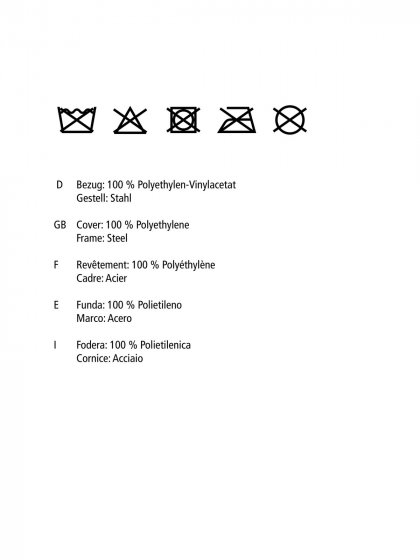 D Bezug: 100 % Polyethylen-Vinylacetat
Gestell: Stahl

GB Cover: 100 % Polyethylene
Frame: Steel

F Revêtement: 100 % Polyéthylène
Cadre: Acier

E Funda: 100 % Polietileno
Marco: Acero

I Fodera: 100 % Polietilenica
Cornice: Acciaio